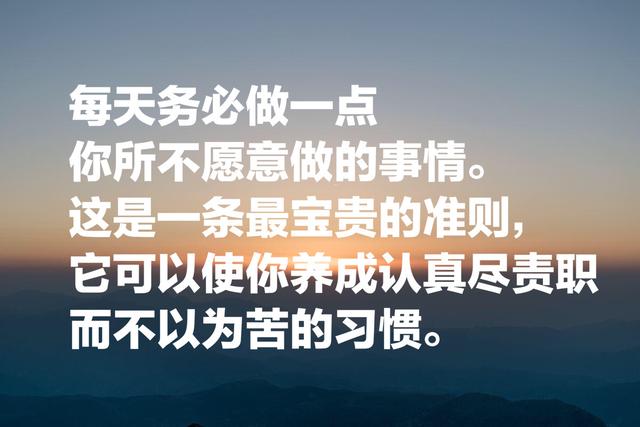 每天务必做一点
你所不愿意做的事情。
这是一条最宝贵的准则，
它可以使你养成认真尽责职
而不以为苦的习惯。